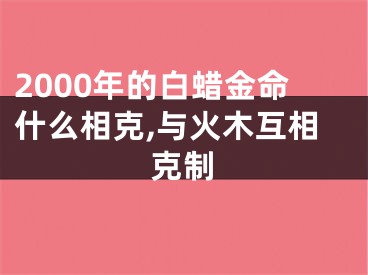 2000年的白蜡金命什么相克,与火木互相克制